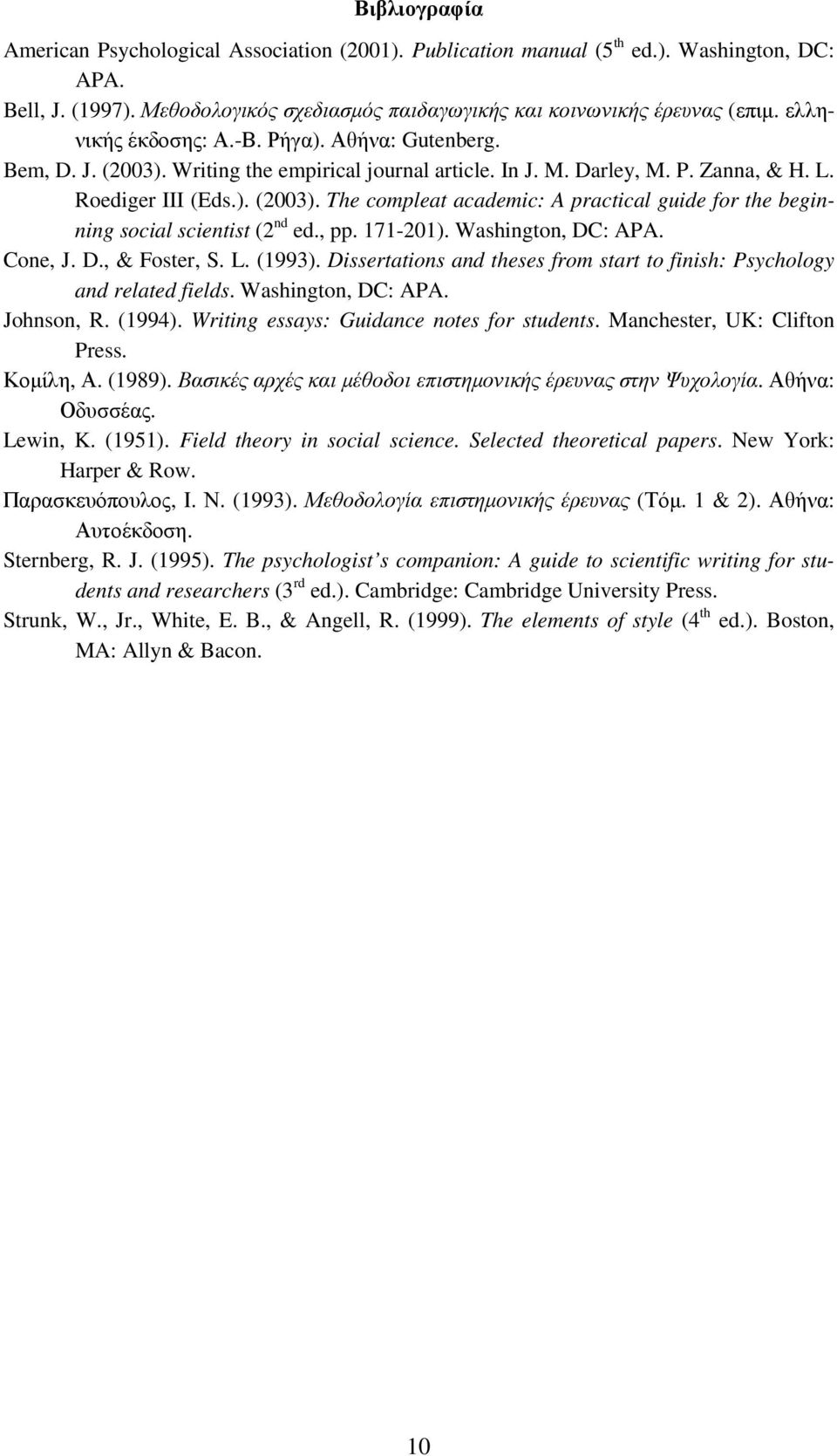 Βιβλιογραφία

American Psychological Association (2001). Publication manual (5$^{th}$ ed.). Washington, DC: APA.

Bell, J. (1997). Μεθοδολογικός σχεδιασμός παιδαγωγικής και κοινωνικής έρευνας (επιμ. ελληνικής έκδοσης: Α.-Β. Ρήγα). Αθήνα: Gutenberg.

Bem, D. J. (2003). Writing the empirical journal article. In J. M. Darley, M. P. Zanna, & H. L. Roediger III (Eds.). (2003). The compleat academic: A practical guide for the beginning social scientist (2$^{nd}$ ed., pp. 171-201). Washington, DC: APA.

Cone, J. D., & Foster, S. L. (1993). Dissertations and theses from start to finish: Psychology and related fields. Washington, DC: APA.

Johnson, R. (1994). Writing essays: Guidance notes for students. Manchester, UK: Clifton Press.

Κομίλη, Α. (1989). Βασικές αρχές και μέθοδοι επιστημονικής έρευνας στην Ψυχολογία. Αθήνα: Οδυσσέας.

Lewin, K. (1951). Field theory in social science. Selected theoretical papers. New York: Harper & Row.

Παρασκευόπουλος, Ι. Ν. (1993). Μεθοδολογία επιστημονικής έρευνας (Τόμ. 1 & 2). Αθήνα: Αυτοέκδοση.

Sternberg, R. J. (1995). The psychologist's companion: A guide to scientific writing for students and researchers (3$^{rd}$ ed.). Cambridge: Cambridge University Press.

Strunk, W., Jr., White, E. B., & Angell, R. (1999). The elements of style (4$^{th}$ ed.). Boston, MA: Allyn & Bacon.

10